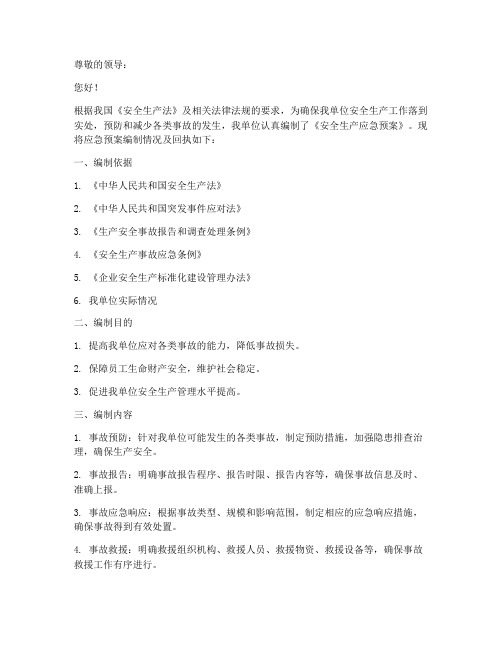 尊敬的领导：

您好！

根据我国《安全生产法》及相关法律法规的要求，为确保我单位安全生产工作落到实处，预防和减少各类事故的发生，我单位认真编制了《安全生产应急预案》。现将应急预案编制情况及回执如下：

一、编制依据

1. 《中华人民共和国安全生产法》

2. 《中华人民共和国突发事件应对法》

3. 《生产安全事故报告和调查处理条例》

4. 《安全生产事故应急条例》

5. 《企业安全生产标准化建设管理办法》

6. 我单位实际情况

二、编制目的

1. 提高我单位应对各类事故的能力，降低事故损失。

2. 保障员工生命财产安全，维护社会稳定。

3. 促进我单位安全生产管理水平提高。

三、编制内容

1. 事故预防：针对我单位可能发生的各类事故，制定预防措施，加强隐患排查治理，确保生产安全。

2. 事故报告：明确事故报告程序、报告时限、报告内容等，确保事故信息及时、准确上报。

3. 事故应急响应：根据事故类型、规模和影响范围，制定相应的应急响应措施，确保事故得到有效处置。

4. 事故救援：明确救援组织机构、救援人员、救援物资、救援设备等，确保事故救援工作有序进行。